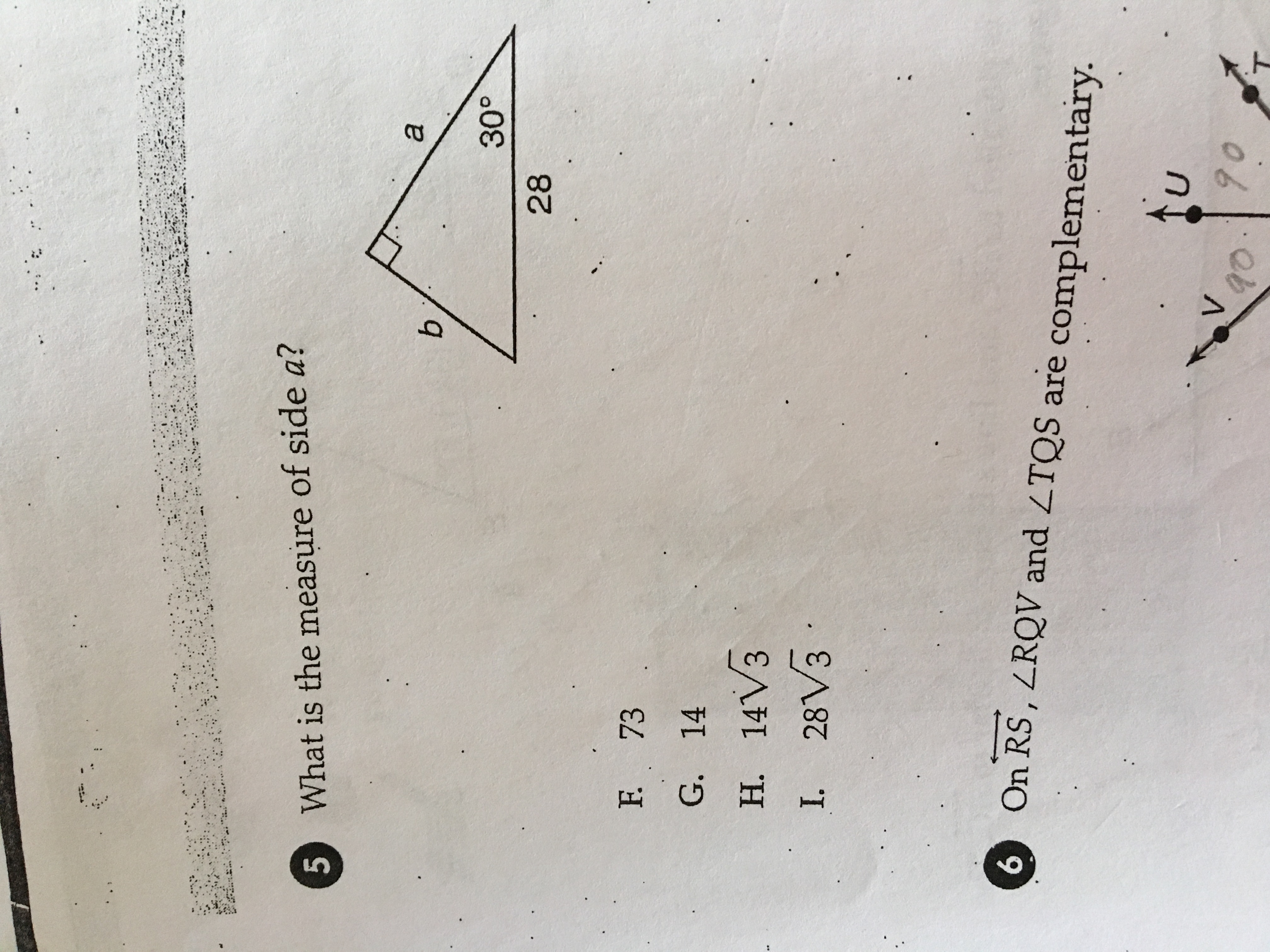 5 What is the measure of side a?

b

a

30°

28

F. 73

G. 14

H. $14\sqrt{3}$

I. $28\sqrt{3}$

6 On $\overleftrightarrow{RS}$, $\angle RQV$ and $\angle TQS$ are complementary.

V

U

T

90

90